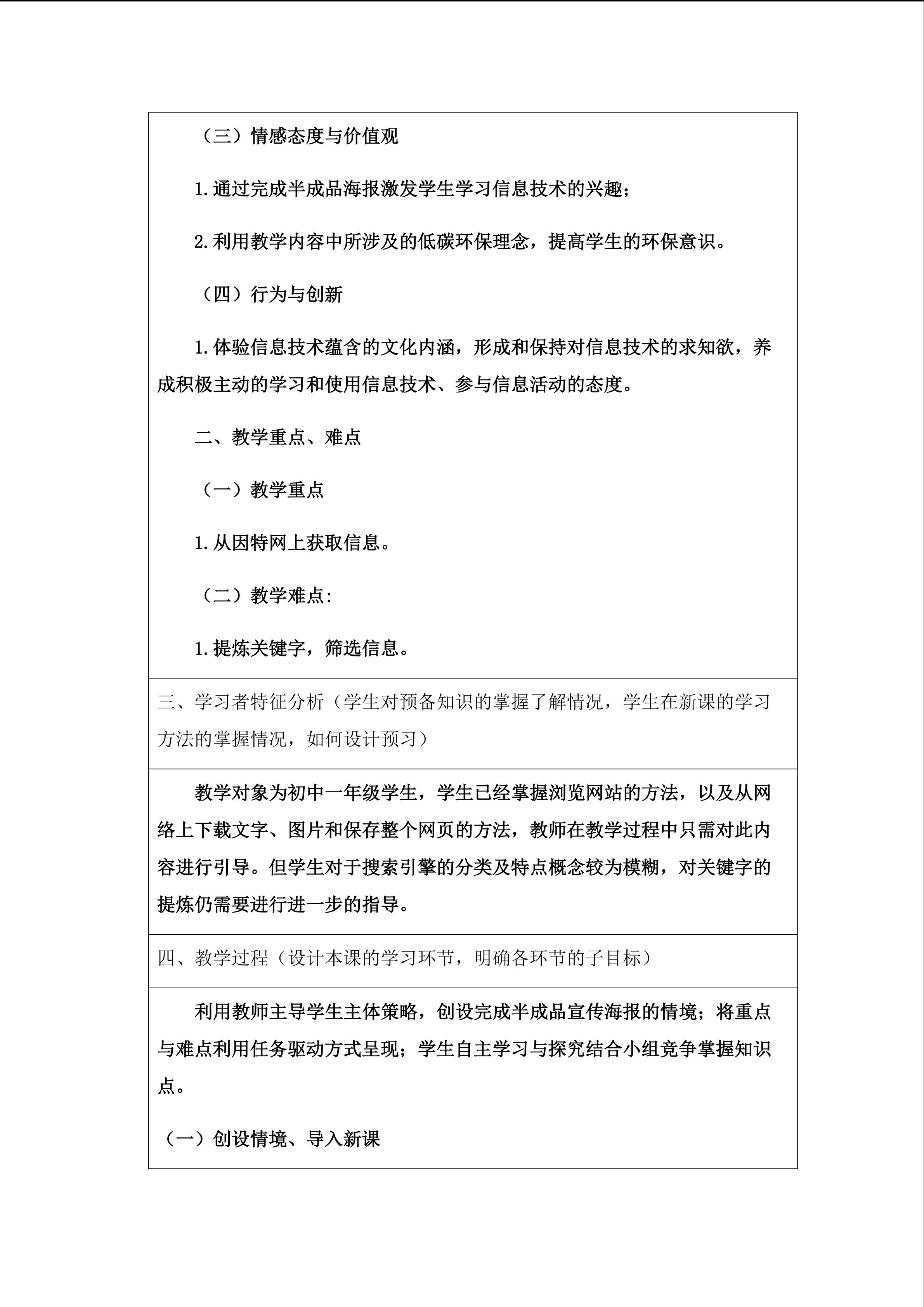 （三）情感态度与价值观

1.通过完成半成品海报激发学生学习信息技术的兴趣；

2.利用教学内容中所涉及的低碳环保理念，提高学生的环保意识。

（四）行为与创新

1.体验信息技术蕴含的文化内涵，形成和保持对信息技术的求知欲，养成积极主动的学习和使用信息技术、参与信息活动的态度。

二、教学重点、难点

（一）教学重点

1.从因特网上获取信息。

（二）教学难点:

1.提炼关键字，筛选信息。

三、学习者特征分析（学生对预备知识的掌握了解情况，学生在新课的学习方法的掌握情况，如何设计预习）

教学对象为初中一年级学生，学生已经掌握浏览网站的方法，以及从网络上下载文字、图片和保存整个网页的方法，教师在教学过程中只需对此内容进行引导。但学生对于搜索引擎的分类及特点概念较为模糊，对关键字的提炼仍需要进行进一步的指导。

四、教学过程（设计本课的学习环节，明确各环节的子目标）

利用教师主导学生主体策略，创设完成半成品宣传海报的情境；将重点与难点利用任务驱动方式呈现；学生自主学习与探究结合小组竞争掌握知识点。

（一）创设情境、导入新课